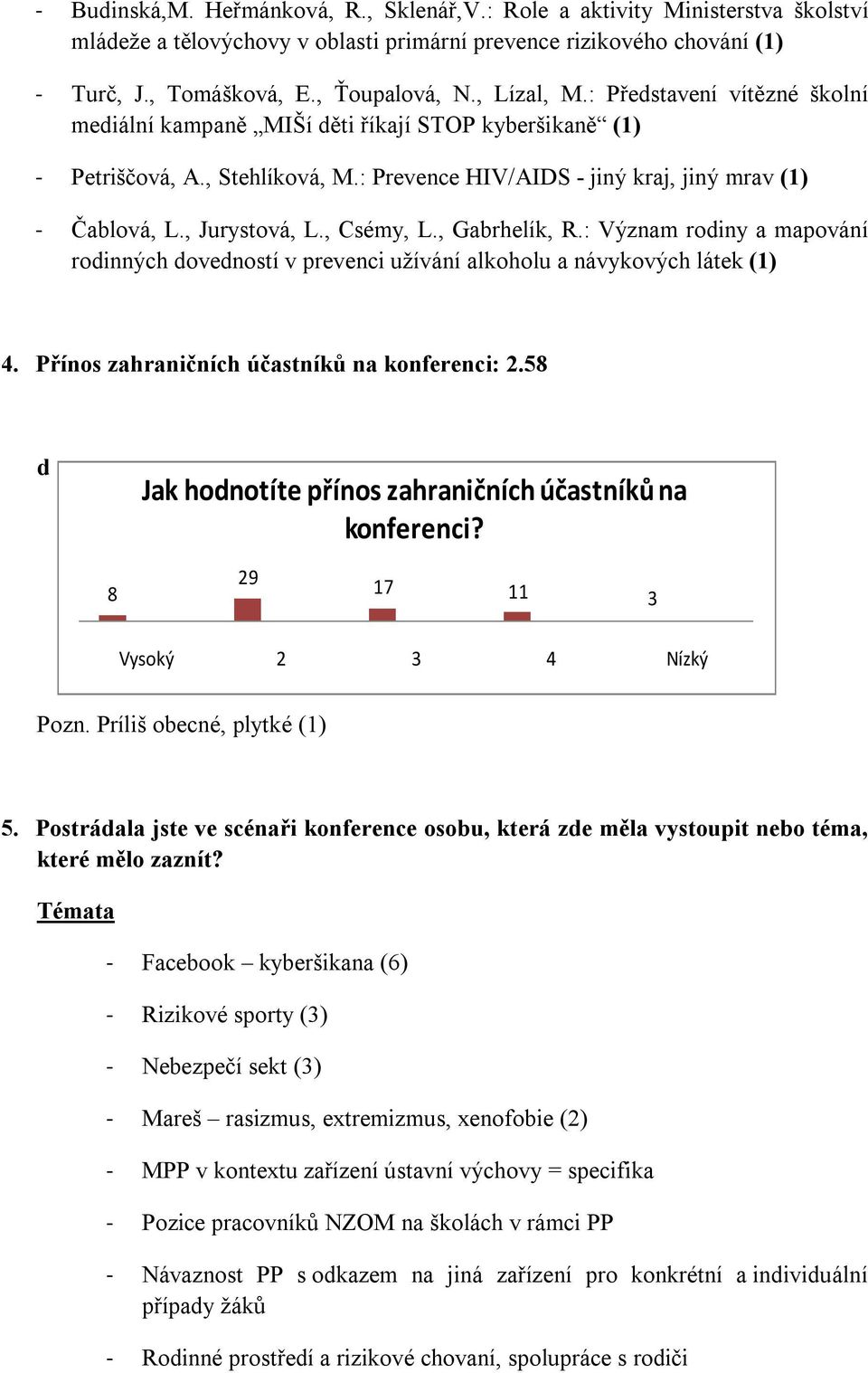 - Budinská,M. Heřmánková, R., Sklenář,V.: Role a aktivity Ministerstva školství mládeže a tělovýchovy v oblasti primární prevence rizikového chování (1)

- Turč, J., Tomášková, E., Ťoupalová, N., Lízal, M.: Představení vítězné školní mediální kampaně „MIŠí děti říkají STOP kyberšikaně“ (1)

- Petriščová, A., Stehlíková, M.: Prevence HIV/AIDS - jiný kraj, jiný mrav (1)

- Čablová, L., Jurystová, L., Csémy, L., Gabrhelík, R.: Význam rodiny a mapování rodinných dovedností v prevenci užívání alkoholu a návykových látek (1)

4. Přínos zahraničních účastníků na konferenci: 2.58

d

Jak hodnotíte přínos zahraničních účastníků na konferenci?

8 29 17 11 3

Vysoký 2 3 4 Nízký

Pozn. Príliš obecné, plytké (1)

5. Postrádala jste ve scénaři konference osobu, která zde měla vystoupit nebo téma, které mělo zaznít?

Témata

- Facebook – kyberšikana (6)

- Rizikové sporty (3)

- Nebezpečí sekt (3)

- Mareš – rasizmus, extremizmus, xenofobie (2)

- MPP v kontextu zařízení ústavní výchovy = specifika

- Pozice pracovníků NZOM na školách v rámci PP

- Návaznost PP s odkazem na jiná zařízení pro konkrétní a individuální případy žáků

- Rodinné prostředí a rizikové chovaní, spolupráce s rodiči